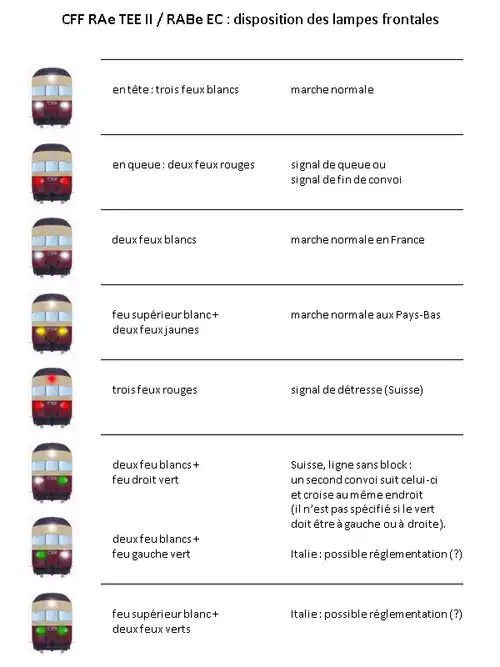 CFF RAe TEE II / RABe EC : disposition des lampes frontales

| | |
|---|---|
| en tête : trois feux blancs | marche normale |
| en queue : deux feux rouges | signal de queue ou signal de fin de convoi |
| deux feux blancs | marche normale en France |
| feu supérieur blanc + deux feux jaunes | marche normale aux Pays-Bas |
| trois feux rouges | signal de détresse (Suisse) |
| deux feu blancs + feu droit vert | Suisse, ligne sans block : un second convoi suit celui-ci et croise au même endroit (il n'est pas spécifié si le vert doit être à gauche ou à droite). |
| deux feu blancs + feu gauche vert | Italie : possible réglementation (?) |
| feu supérieur blanc + deux feux verts | Italie : possible réglementation (?) |